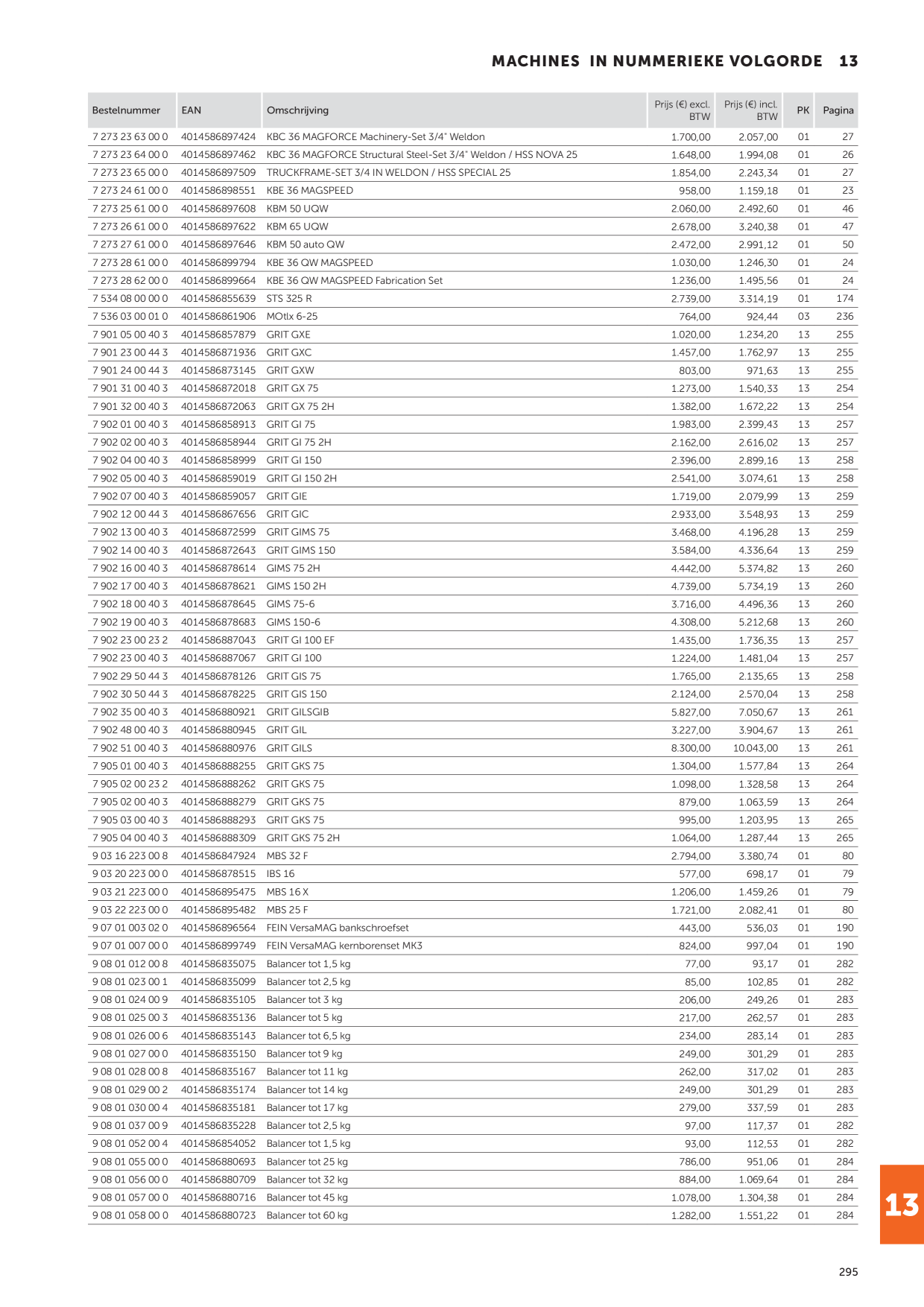 MACHINES IN NUMMERIEKE VOLGORDE 13

| Bestelnummer | EAN | Omschrijving | Prijs (€) excl. BTW | Prijs (€) incl. BTW | PK | Pagina |
|---|---|---|---|---|---|---|
| 7 273 23 63 00 0 | 4014586897424 | KBC 36 MAGFORCE Machinery-Set 3/4" Weldon | 1.700,00 | 2.057,00 | 01 | 27 |
| 7 273 23 64 00 0 | 4014586897462 | KBC 36 MAGFORCE Structural Steel-Set 3/4" Weldon / HSS NOVA 25 | 1.648,00 | 1.994,08 | 01 | 26 |
| 7 273 23 65 00 0 | 4014586897509 | TRUCKFRAME-SET 3/4 IN WELDON / HSS SPECIAL 25 | 1.854,00 | 2.243,34 | 01 | 27 |
| 7 273 24 61 00 0 | 4014586898551 | KBE 36 MAGSPEED | 958,00 | 1.159,18 | 01 | 23 |
| 7 273 25 61 00 0 | 4014586897608 | KBM 50 UQW | 2.060,00 | 2.492,60 | 01 | 46 |
| 7 273 26 61 00 0 | 4014586897622 | KBM 65 UQW | 2.678,00 | 3.240,38 | 01 | 47 |
| 7 273 27 61 00 0 | 4014586897646 | KBM 50 auto QW | 2.472,00 | 2.991,12 | 01 | 50 |
| 7 273 28 61 00 0 | 4014586899794 | KBE 36 QW MAGSPEED | 1.030,00 | 1.246,30 | 01 | 24 |
| 7 273 28 62 00 0 | 4014586899664 | KBE 36 QW MAGSPEED Fabrication Set | 1.236,00 | 1.495,56 | 01 | 24 |
| 7 534 08 00 00 0 | 4014586855639 | STS 325 R | 2.739,00 | 3.314,19 | 01 | 174 |
| 7 536 03 00 01 0 | 4014586861906 | MOtlx 6-25 | 764,00 | 924,44 | 03 | 236 |
| 7 901 05 00 40 3 | 4014586857879 | GRIT GXE | 1.020,00 | 1.234,20 | 13 | 255 |
| 7 901 23 00 44 3 | 4014586871936 | GRIT GXC | 1.457,00 | 1.762,97 | 13 | 255 |
| 7 901 24 00 44 3 | 4014586873145 | GRIT GXW | 803,00 | 971,63 | 13 | 255 |
| 7 901 31 00 40 3 | 4014586872018 | GRIT GX 75 | 1.273,00 | 1.540,33 | 13 | 254 |
| 7 901 32 00 40 3 | 4014586872063 | GRIT GX 75 2H | 1.382,00 | 1.672,22 | 13 | 254 |
| 7 902 01 00 40 3 | 4014586858913 | GRIT GI 75 | 1.983,00 | 2.399,43 | 13 | 257 |
| 7 902 02 00 40 3 | 4014586858944 | GRIT GI 75 2H | 2.162,00 | 2.616,02 | 13 | 257 |
| 7 902 04 00 40 3 | 4014586858999 | GRIT GI 150 | 2.396,00 | 2.899,16 | 13 | 258 |
| 7 902 05 00 40 3 | 4014586859019 | GRIT GI 150 2H | 2.541,00 | 3.074,61 | 13 | 258 |
| 7 902 07 00 40 3 | 4014586859057 | GRIT GIE | 1.719,00 | 2.079,99 | 13 | 259 |
| 7 902 12 00 44 3 | 4014586867656 | GRIT GIC | 2.933,00 | 3.548,93 | 13 | 259 |
| 7 902 13 00 40 3 | 4014586872599 | GRIT GIMS 75 | 3.468,00 | 4.196,28 | 13 | 259 |
| 7 902 14 00 40 3 | 4014586872643 | GRIT GIMS 150 | 3.584,00 | 4.336,64 | 13 | 259 |
| 7 902 16 00 40 3 | 4014586878614 | GIMS 75 2H | 4.442,00 | 5.374,82 | 13 | 260 |
| 7 902 17 00 40 3 | 4014586878621 | GIMS 150 2H | 4.739,00 | 5.734,19 | 13 | 260 |
| 7 902 18 00 40 3 | 4014586878645 | GIMS 75-6 | 3.716,00 | 4.496,36 | 13 | 260 |
| 7 902 19 00 40 3 | 4014586878683 | GIMS 150-6 | 4.308,00 | 5.212,68 | 13 | 260 |
| 7 902 23 00 23 2 | 4014586887043 | GRIT GI 100 EF | 1.435,00 | 1.736,35 | 13 | 257 |
| 7 902 23 00 40 3 | 4014586887067 | GRIT GI 100 | 1.224,00 | 1.481,04 | 13 | 257 |
| 7 902 29 50 44 3 | 4014586878126 | GRIT GIS 75 | 1.765,00 | 2.135,65 | 13 | 258 |
| 7 902 30 50 44 3 | 4014586878225 | GRIT GIS 150 | 2.124,00 | 2.570,04 | 13 | 258 |
| 7 902 35 00 40 3 | 4014586880921 | GRIT GILSGIB | 5.827,00 | 7.050,67 | 13 | 261 |
| 7 902 48 00 40 3 | 4014586880945 | GRIT GIL | 3.227,00 | 3.904,67 | 13 | 261 |
| 7 902 51 00 40 3 | 4014586880976 | GRIT GILS | 8.300,00 | 10.043,00 | 13 | 261 |
| 7 905 01 00 40 3 | 4014586888255 | GRIT GKS 75 | 1.304,00 | 1.577,84 | 13 | 264 |
| 7 905 02 00 23 2 | 4014586888262 | GRIT GKS 75 | 1.098,00 | 1.328,58 | 13 | 264 |
| 7 905 02 00 40 3 | 4014586888279 | GRIT GKS 75 | 879,00 | 1.063,59 | 13 | 264 |
| 7 905 03 00 40 3 | 4014586888293 | GRIT GKS 75 | 995,00 | 1.203,95 | 13 | 265 |
| 7 905 04 00 40 3 | 4014586888309 | GRIT GKS 75 2H | 1.064,00 | 1.287,44 | 13 | 265 |
| 9 03 16 223 00 8 | 4014586847924 | MBS 32 F | 2.794,00 | 3.380,74 | 01 | 80 |
| 9 03 20 223 00 0 | 4014586878515 | IBS 16 | 577,00 | 698,17 | 01 | 79 |
| 9 03 21 223 00 0 | 4014586895475 | MBS 16 X | 1.206,00 | 1.459,26 | 01 | 79 |
| 9 03 22 223 00 0 | 4014586895482 | MBS 25 F | 1.721,00 | 2.082,41 | 01 | 80 |
| 9 07 01 003 02 0 | 4014586896564 | FEIN VersaMAG bankschroefset | 443,00 | 536,03 | 01 | 190 |
| 9 07 01 007 00 0 | 4014586899749 | FEIN VersaMAG kernborenset MK3 | 824,00 | 997,04 | 01 | 190 |
| 9 08 01 012 00 8 | 4014586835075 | Balancer tot 1,5 kg | 77,00 | 93,17 | 01 | 282 |
| 9 08 01 023 00 1 | 4014586835099 | Balancer tot 2,5 kg | 85,00 | 102,85 | 01 | 282 |
| 9 08 01 024 00 9 | 4014586835105 | Balancer tot 3 kg | 206,00 | 249,26 | 01 | 283 |
| 9 08 01 025 00 3 | 4014586835136 | Balancer tot 5 kg | 217,00 | 262,57 | 01 | 283 |
| 9 08 01 026 00 6 | 4014586835143 | Balancer tot 6,5 kg | 234,00 | 283,14 | 01 | 283 |
| 9 08 01 027 00 0 | 4014586835150 | Balancer tot 9 kg | 249,00 | 301,29 | 01 | 283 |
| 9 08 01 028 00 8 | 4014586835167 | Balancer tot 11 kg | 262,00 | 317,02 | 01 | 283 |
| 9 08 01 029 00 2 | 4014586835174 | Balancer tot 14 kg | 249,00 | 301,29 | 01 | 283 |
| 9 08 01 030 00 4 | 4014586835181 | Balancer tot 17 kg | 279,00 | 337,59 | 01 | 283 |
| 9 08 01 037 00 9 | 4014586835228 | Balancer tot 2,5 kg | 97,00 | 117,37 | 01 | 282 |
| 9 08 01 052 00 4 | 4014586854052 | Balancer tot 1,5 kg | 93,00 | 112,53 | 01 | 282 |
| 9 08 01 055 00 0 | 4014586880693 | Balancer tot 25 kg | 786,00 | 951,06 | 01 | 284 |
| 9 08 01 056 00 0 | 4014586880709 | Balancer tot 32 kg | 884,00 | 1.069,64 | 01 | 284 |
| 9 08 01 057 00 0 | 4014586880716 | Balancer tot 45 kg | 1.078,00 | 1.304,38 | 01 | 284 |
| 9 08 01 058 00 0 | 4014586880723 | Balancer tot 60 kg | 1.282,00 | 1.551,22 | 01 | 284 |

13

295